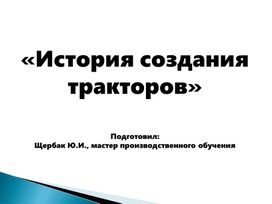 «История создания тракторов»

Подготовил:
Щербак Ю.И., мастер производственного обучения